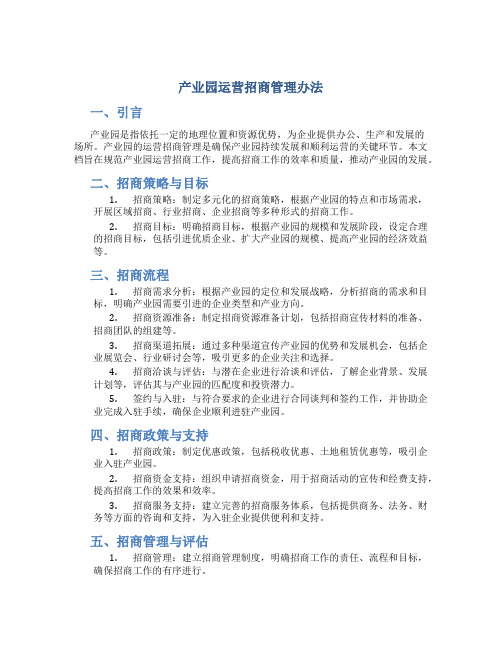 产业园运营招商管理办法

一、引言

产业园是指依托一定的地理位置和资源优势，为企业提供办公、生产和发展的场所。产业园的运营招商管理是确保产业园持续发展和顺利运营的关键环节。本文档旨在规范产业园运营招商工作，提高招商工作的效率和质量，推动产业园的发展。

二、招商策略与目标

1. 招商策略：制定多元化的招商策略，根据产业园的特点和市场需求，开展区域招商、行业招商、企业招商等多种形式的招商工作。

2. 招商目标：明确招商目标，根据产业园的规模和发展阶段，设定合理的招商目标，包括引进优质企业、扩大产业园的规模、提高产业园的经济效益等。

三、招商流程

1. 招商需求分析：根据产业园的定位和发展战略，分析招商的需求和目标，明确产业园需要引进的企业类型和产业方向。

2. 招商资源准备：制定招商资源准备计划，包括招商宣传材料的准备、招商团队的组建等。

3. 招商渠道拓展：通过多种渠道宣传产业园的优势和发展机会，包括企业展览会、行业研讨会等，吸引更多的企业关注和选择。

4. 招商洽谈与评估：与潜在企业进行洽谈和评估，了解企业背景、发展计划等，评估其与产业园的匹配度和投资潜力。

5. 签约与入驻：与符合要求的企业进行合同谈判和签约工作，并协助企业完成入驻手续，确保企业顺利进驻产业园。

四、招商政策与支持

1. 招商政策：制定优惠政策，包括税收优惠、土地租赁优惠等，吸引企业入驻产业园。

2. 招商资金支持：组织申请招商资金，用于招商活动的宣传和经费支持，提高招商工作的效果和效率。

3. 招商服务支持：建立完善的招商服务体系，包括提供商务、法务、财务等方面的咨询和支持，为入驻企业提供便利和支持。

五、招商管理与评估

1. 招商管理：建立招商管理制度，明确招商工作的责任、流程和目标，确保招商工作的有序进行。